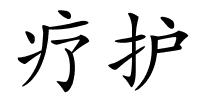 疗护